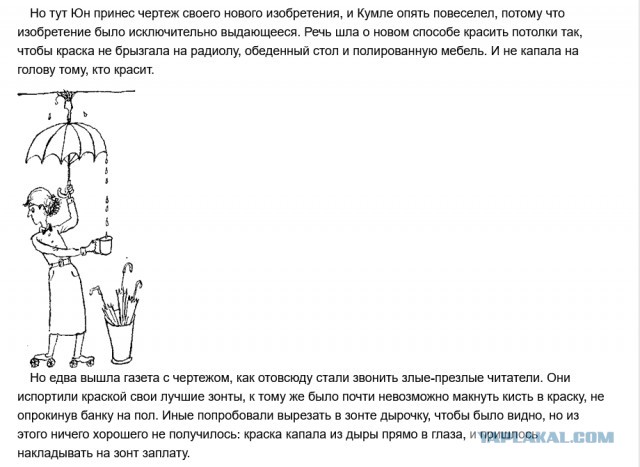 Но тут Юн принес чертеж своего нового изобретения, и Кумле опять повеселел, потому что изобретение было исключительно выдающееся. Речь шла о новом способе красить потолки так, чтобы краска не брызгала на радиолу, обеденный стол и полированную мебель. И не капала на голову тому, кто красит.

Но едва вышла газета с чертежом, как отовсюду стали звонить злые-презлые читатели. Они испортили краской свои лучшие зонты, к тому же было почти невозможно макнуть кисть в краску, не опрокинув банку на пол. Иные попробовали вырезать в зонте дырочку, чтобы было видно, но из этого ничего хорошего не получилось: краска капала из дыры прямо в глаза, и пришлось накладывать на зонт заплату.

YAPLAKAL.COM